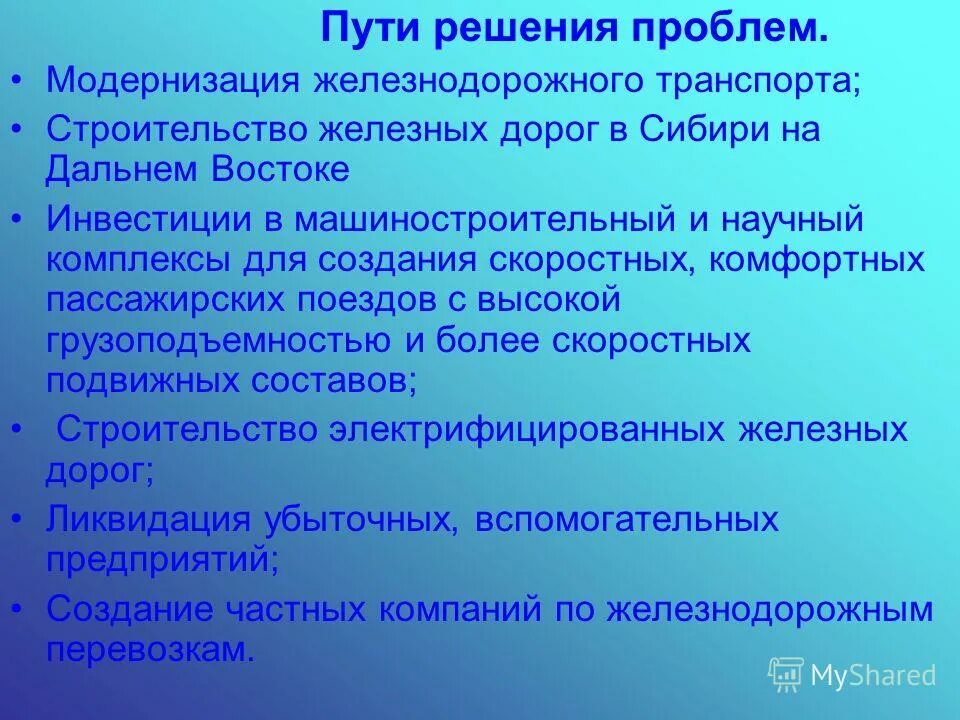 Пути решения проблем.

• Модернизация железнодорожного транспорта;
• Строительство железных дорог в Сибири на Дальнем Востоке
• Инвестиции в машиностроительный и научный комплексы для создания скоростных, комфортных пассажирских поездов с высокой грузоподъемностью и более скоростных подвижных составов;
• Строительство электрифицированных железных дорог;
• Ликвидация убыточных, вспомогательных предприятий;
• Создание частных компаний по железнодорожным перевозкам.

MyShared